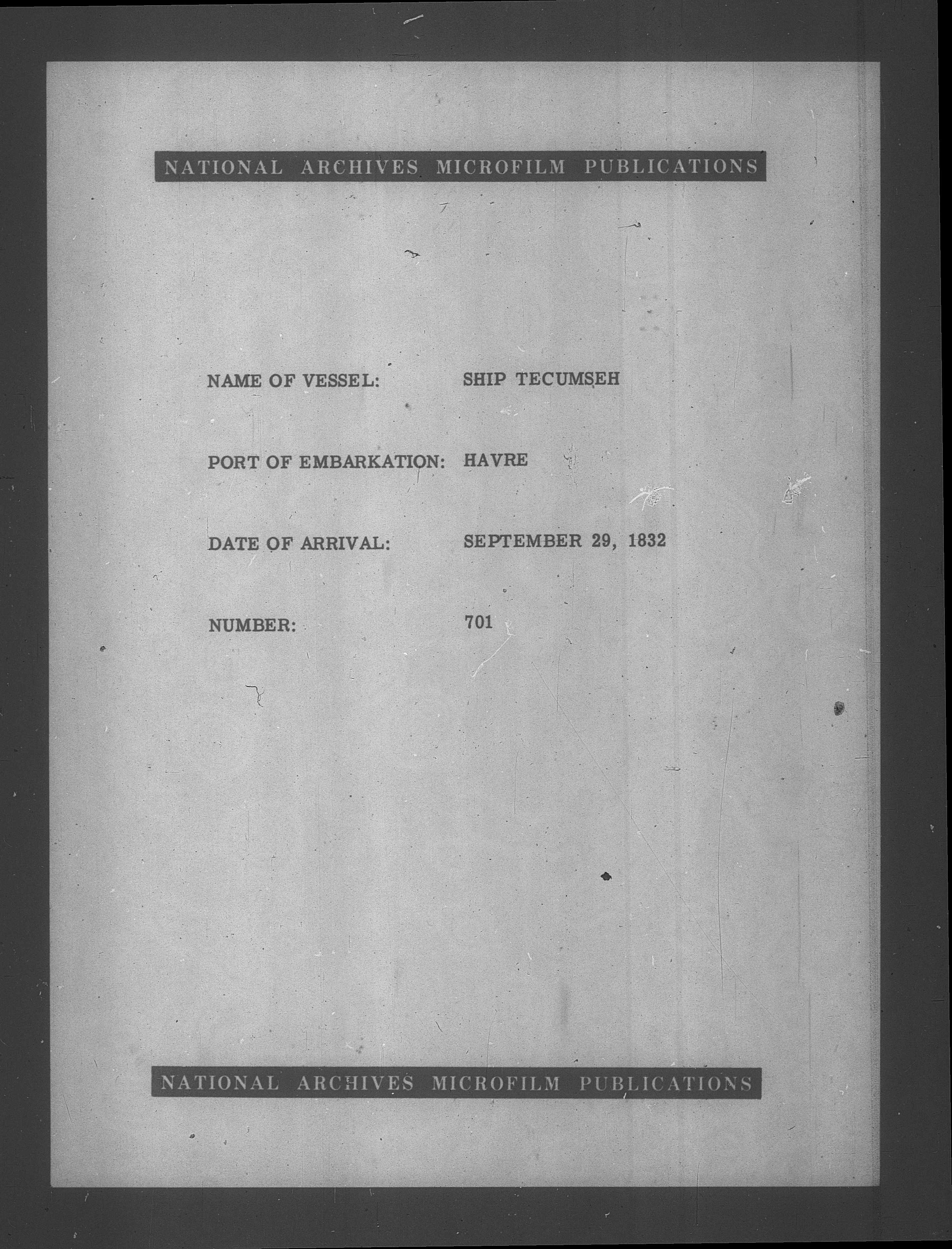 NATIONAL ARCHIVES MICROFILM PUBLICATIONS

NAME OF VESSEL: SHIP TECUMSEH

PORT OF EMBARKATION: HAVRE

DATE OF ARRIVAL: SEPTEMBER 29, 1832

NUMBER: 701

NATIONAL ARCHIVES MICROFILM PUBLICATIONS